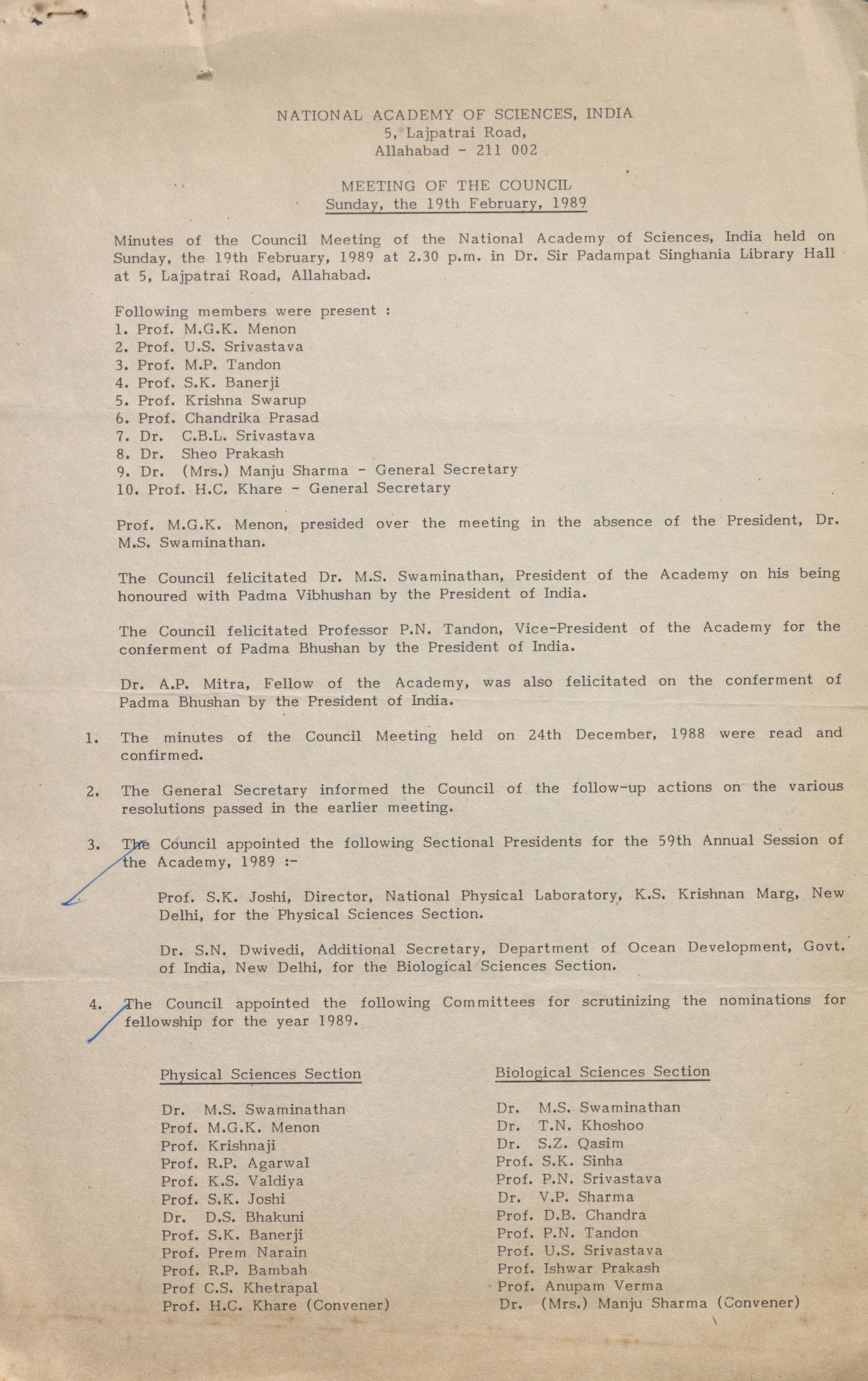 NATIONAL ACADEMY OF SCIENCES, INDIA
5, Lajpatrai Road,
Allahabad - 211 002

MEETING OF THE COUNCIL
Sunday, the 19th February, 1989

Minutes of the Council Meeting of the National Academy of Sciences, India held on Sunday, the 19th February, 1989 at 2.30 p.m. in Dr. Sir Padampat Singhania Library Hall at 5, Lajpatrai Road, Allahabad.

Following members were present :
1. Prof. M.G.K. Menon
2. Prof. U.S. Srivastava
3. Prof. M.P. Tandon
4. Prof. S.K. Banerji
5. Prof. Krishna Swarup
6. Prof. Chandrika Prasad
7. Dr. C.B.L. Srivastava
8. Dr. Sheo Prakash
9. Dr. (Mrs.) Manju Sharma - General Secretary
10. Prof. H.C. Khare - General Secretary

Prof. M.G.K. Menon, presided over the meeting in the absence of the President, Dr. M.S. Swaminathan.

The Council felicitated Dr. M.S. Swaminathan, President of the Academy on his being honoured with Padma Vibhushan by the President of India.

The Council felicitated Professor P.N. Tandon, Vice-President of the Academy for the conferment of Padma Bhushan by the President of India.

Dr. A.P. Mitra, Fellow of the Academy, was also felicitated on the conferment of Padma Bhushan by the President of India.

1. The minutes of the Council Meeting held on 24th December, 1988 were read and confirmed.

2. The General Secretary informed the Council of the follow-up actions on the various resolutions passed in the earlier meeting.

3. The Council appointed the following Sectional Presidents for the 59th Annual Session of the Academy, 1989 :-

Prof. S.K. Joshi, Director, National Physical Laboratory, K.S. Krishnan Marg, New Delhi, for the Physical Sciences Section.

Dr. S.N. Dwivedi, Additional Secretary, Department of Ocean Development, Govt. of India, New Delhi, for the Biological Sciences Section.

4. The Council appointed the following Committees for scrutinizing the nominations for fellowship for the year 1989.

Physical Sciences Section

Dr. M.S. Swaminathan
Prof. M.G.K. Menon
Prof. Krishnaji
Prof. R.P. Agarwal
Prof. K.S. Valdiya
Prof. S.K. Joshi
Dr. D.S. Bhakuni
Prof. S.K. Banerji
Prof. Prem Narain
Prof. R.P. Bambah
Prof C.S. Khetrapal
Prof. H.C. Khare (Convener)

Biological Sciences Section

Dr. M.S. Swaminathan
Dr. T.N. Khoshoo
Dr. S.Z. Qasim
Prof. S.K. Sinha
Prof. P.N. Srivastava
Dr. V.P. Sharma
Prof. D.B. Chandra
Prof. P.N. Tandon
Prof. U.S. Srivastava
Prof. Ishwar Prakash
Prof. Anupam Verma
Dr. (Mrs.) Manju Sharma (Convener)